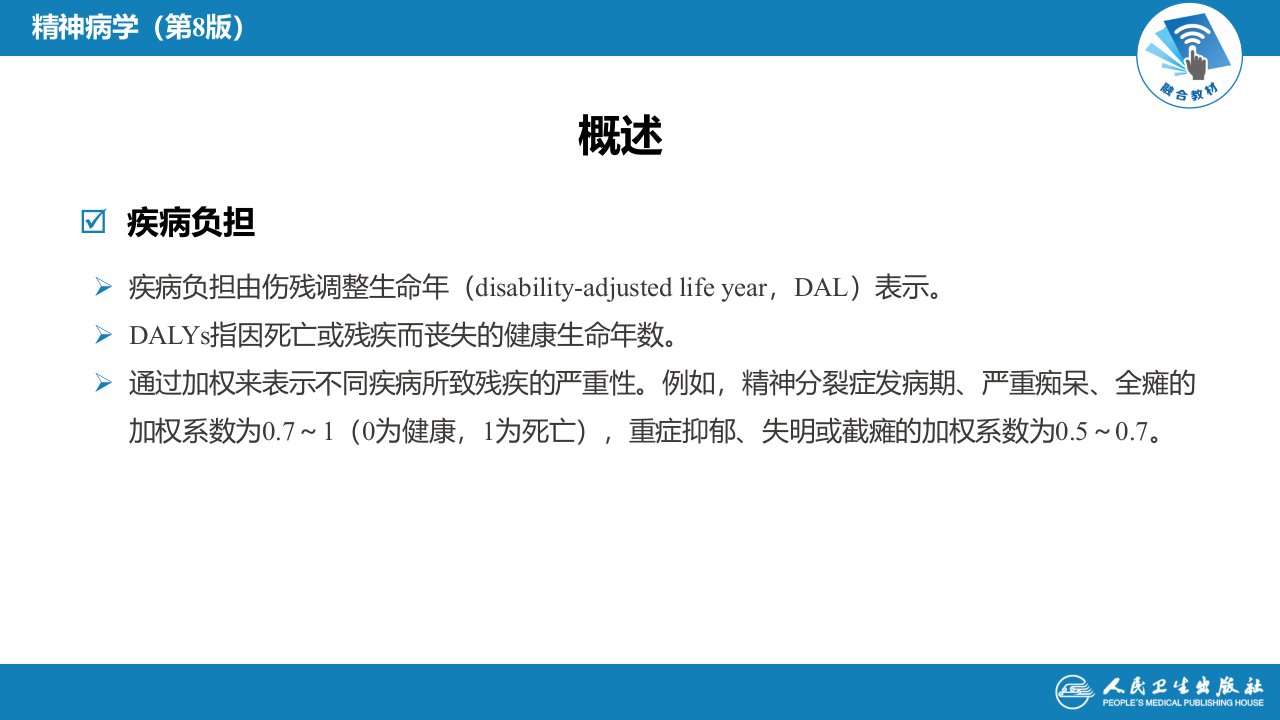 精神病学（第8版）

融合教材

概述

☑ 疾病负担

➢ 疾病负担由伤残调整生命年（disability-adjusted life year，DAL）表示。

➢ DALYs指因死亡或残疾而丧失的健康生命年数。

➢ 通过加权来表示不同疾病所致残疾的严重性。例如，精神分裂症发病期、严重痴呆、全瘫的加权系数为0.7～1（0为健康，1为死亡），重症抑郁、失明或截瘫的加权系数为0.5～0.7。

人民卫生出版社
PEOPLE'S MEDICAL PUBLISHING HOUSE